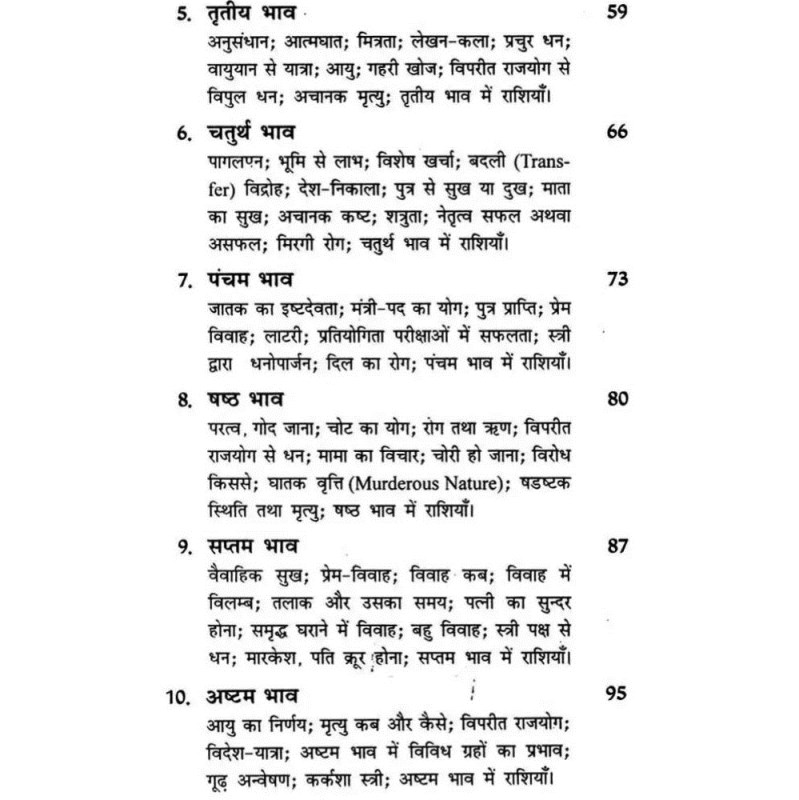 5. तृतीय भाव 59

अनुसंधान; आत्मघात; मित्रता; लेखन-कला; प्रचुर धन; वायुयान से यात्रा; आयु; गहरी खोज; विपरीत राजयोग से विपुल धन; अचानक मृत्यु; तृतीय भाव में राशियाँ।

6. चतुर्थ भाव 66

पागलपन; भूमि से लाभ; विशेष खर्चा; बदली (Transfer) विद्रोह; देश-निकाला; पुत्र से सुख या दुख; माता का सुख; अचानक कष्ट; शत्रुता; नेतृत्व सफल अथवा असफल; मिरगी रोग; चतुर्थ भाव में राशियाँ।

7. पंचम भाव 73

जातक का इष्टदेवता; मंत्री-पद का योग; पुत्र प्राप्ति; प्रेम विवाह; लाटरी; प्रतियोगिता परीक्षाओं में सफलता; स्त्री द्वारा धनोपार्जन; दिल का रोग; पंचम भाव में राशियाँ।

8. षष्ठ भाव 80

परत्व, गोद जाना; चोट का योग; रोग तथा ऋण; विपरीत राजयोग से धन; मामा का विचार; चोरी हो जाना; विरोध किससे; घातक वृत्ति (Murderous Nature); षडष्टक स्थिति तथा मृत्यु; षष्ठ भाव में राशियाँ।

9. सप्तम भाव 87

वैवाहिक सुख; प्रेम-विवाह; विवाह कब; विवाह में विलम्ब; तलाक और उसका समय; पत्नी का सुन्दर होना; समृद्ध घराने में विवाह; बहु विवाह; स्त्री पक्ष से धन; मारकेश, पति क्रूर होना; सप्तम भाव में राशियाँ।

10. अष्टम भाव 95

आयु का निर्णय; मृत्यु कब और कैसे; विपरीत राजयोग; विदेश-यात्रा; अष्टम भाव में विविध ग्रहों का प्रभाव; गूढ़ अन्वेषण; कर्कशा स्त्री; अष्टम भाव में राशियाँ।